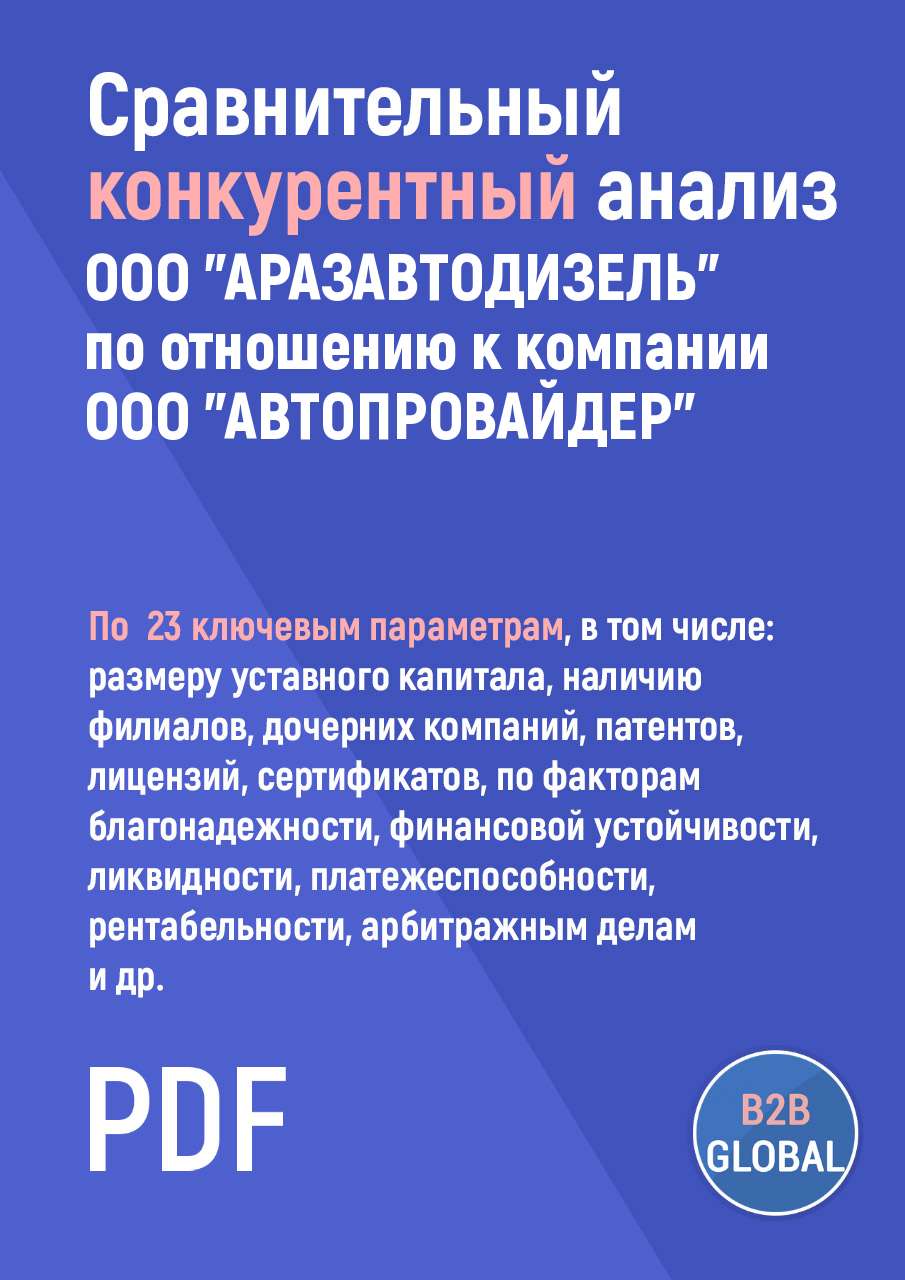 Сравнительный конкурентный анализ ООО "АРАЗАВТОДИЗЕЛЬ" по отношению к компании ООО "АВТОПРОВАЙДЕР"

По 23 ключевым параметрам, в том числе: размеру уставного капитала, наличию филиалов, дочерних компаний, патентов, лицензий, сертификатов, по факторам благонадежности, финансовой устойчивости, ликвидности, платежеспособности, рентабельности, арбитражным делам и др.

PDF

B2B GLOBAL